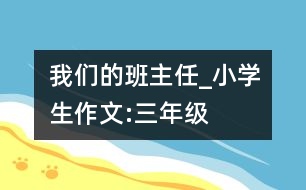 我们的班主任_小学生作文:三年级